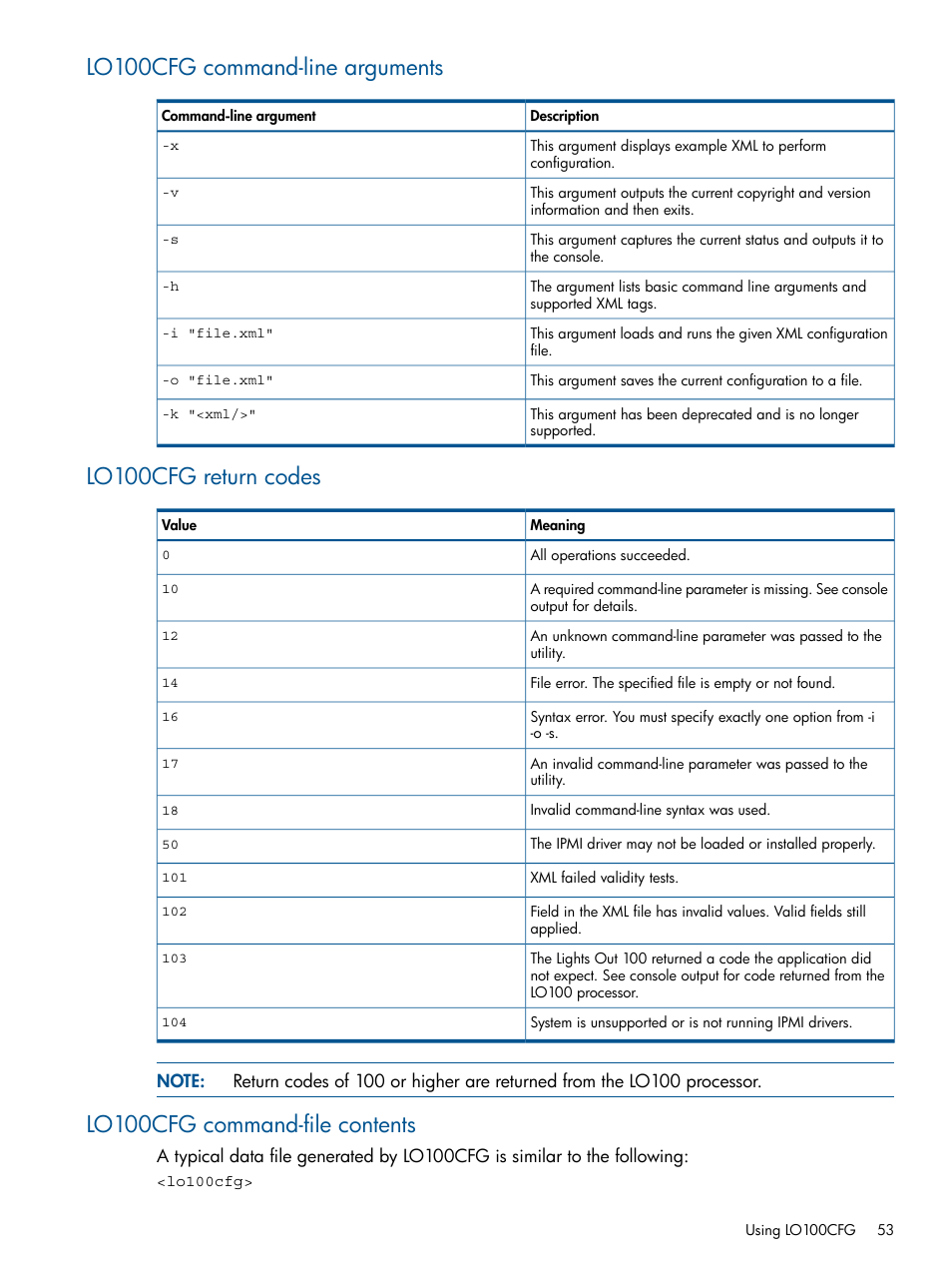 LO100CFG command-line arguments

| Command-line argument | Description |
|---|---|
| -x | This argument displays example XML to perform configuration. |
| -v | This argument outputs the current copyright and version information and then exits. |
| -s | This argument captures the current status and outputs it to the console. |
| -h | The argument lists basic command line arguments and supported XML tags. |
| -i "file.xml" | This argument loads and runs the given XML configuration file. |
| -o "file.xml" | This argument saves the current configuration to a file. |
| -k "<xml/>" | This argument has been deprecated and is no longer supported. |

LO100CFG return codes

| Value | Meaning |
|---|---|
| 0 | All operations succeeded. |
| 10 | A required command-line parameter is missing. See console output for details. |
| 12 | An unknown command-line parameter was passed to the utility. |
| 14 | File error. The specified file is empty or not found. |
| 16 | Syntax error. You must specify exactly one option from -i -o -s. |
| 17 | An invalid command-line parameter was passed to the utility. |
| 18 | Invalid command-line syntax was used. |
| 50 | The IPMI driver may not be loaded or installed properly. |
| 101 | XML failed validity tests. |
| 102 | Field in the XML file has invalid values. Valid fields still applied. |
| 103 | The Lights Out 100 returned a code the application did not expect. See console output for code returned from the LO100 processor. |
| 104 | System is unsupported or is not running IPMI drivers. |

NOTE: Return codes of 100 or higher are returned from the LO100 processor.

LO100CFG command-file contents

A typical data file generated by LO100CFG is similar to the following:

<lo100cfg>

Using LO100CFG 53